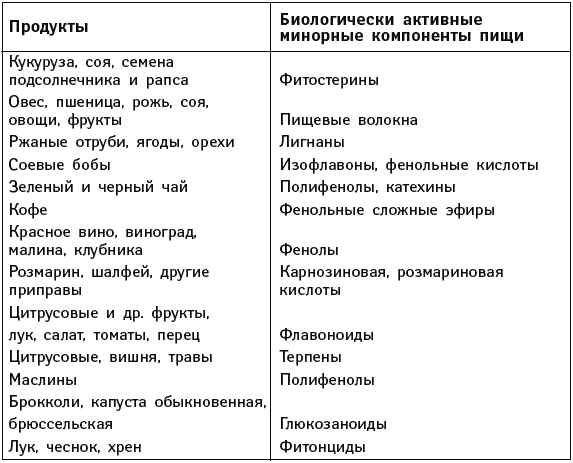 | Продукты | Биологически активные минорные компоненты пищи |
|---|---|
| Кукуруза, соя, семена подсолнечника и рапса | Фитостерины |
| Овес, пшеница, рожь, соя, овощи, фрукты | Пищевые волокна |
| Ржаные отруби, ягоды, орехи | Лигнаны |
| Соевые бобы | Изофлавоны, фенольные кислоты |
| Зеленый и черный чай | Полифенолы, катехины |
| Кофе | Фенольные сложные эфиры |
| Красное вино, виноград, малина, клубника | Фенолы |
| Розмарин, шалфей, другие приправы | Карнозиновая, розмариновая кислоты |
| Цитрусовые и др. фрукты, лук, салат, томаты, перец | Флавоноиды |
| Цитрусовые, вишня, травы | Терпены |
| Маслины | Полифенолы |
| Брокколи, капуста обыкновенная, брюссельская | Глюкозаноиды |
| Лук, чеснок, хрен | Фитонциды |